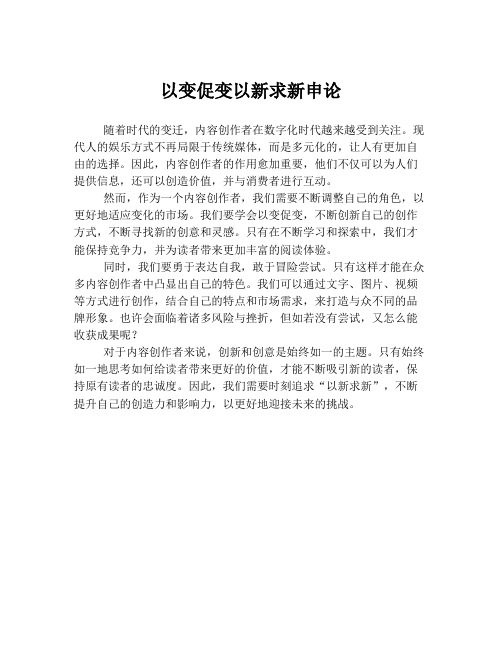 以变促变以新求新申论

随着时代的变迁，内容创作者在数字化时代越来越受到关注。现代人的娱乐方式不再局限于传统媒体，而是多元化的，让人有更加自由的选择。因此，内容创作者的作用愈加重要，他们不仅可以为人们提供信息，还可以创造价值，并与消费者进行互动。

然而，作为一个内容创作者，我们需要不断调整自己的角色，以更好地适应变化的市场。我们要学会以变促变，不断创新自己的创作方式，不断寻找新的创意和灵感。只有在不断学习和探索中，我们才能保持竞争力，并为读者带来更加丰富的阅读体验。

同时，我们要勇于表达自我，敢于冒险尝试。只有这样才能在众多内容创作者中凸显出自己的特色。我们可以通过文字、图片、视频等方式进行创作，结合自己的特点和市场需求，来打造与众不同的品牌形象。也许会面临着诸多风险与挫折，但如若没有尝试，又怎么能收获成果呢？

对于内容创作者来说，创新和创意是始终如一的主题。只有始终如一地思考如何给读者带来更好的价值，才能不断吸引新的读者，保持原有读者的忠诚度。因此，我们需要时刻追求“以新求新”，不断提升自己的创造力和影响力，以更好地迎接未来的挑战。